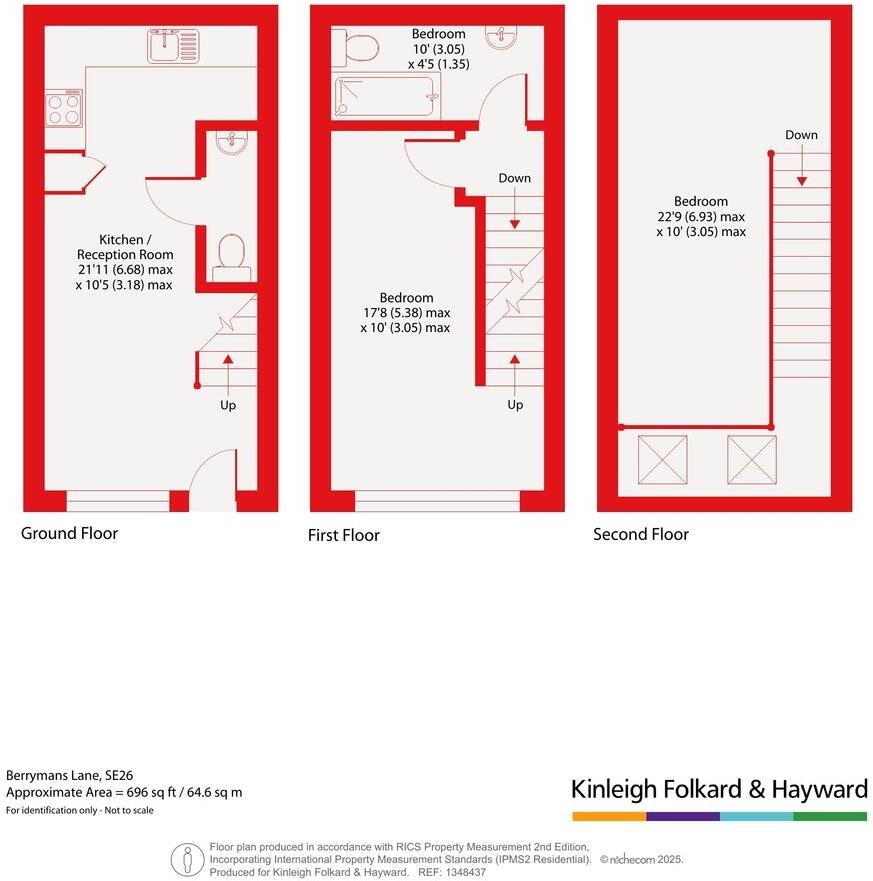 Kitchen / Reception Room
21'11 (6.68) max
x 10'5 (3.18) max

Up

Ground Floor

Bedroom
10' (3.05)
x 4'5 (1.35)

Down

Bedroom
17'8 (5.38) max
x 10' (3.05) max

Up

First Floor

Down

Bedroom
22'9 (6.93) max
x 10' (3.05) max

Second Floor

Berrymans Lane, SE26
Approximate Area = 696 sq ft / 64.6 sq m
For identification only - Not to scale

Kinleigh Folkard & Hayward

Floor plan produced in accordance with RICS Property Measurement 2nd Edition, Incorporating International Property Measurement Standards (IPMS2 Residential). © nichecom 2025.
Produced for Kinleigh Folkard & Hayward. REF: 1348437